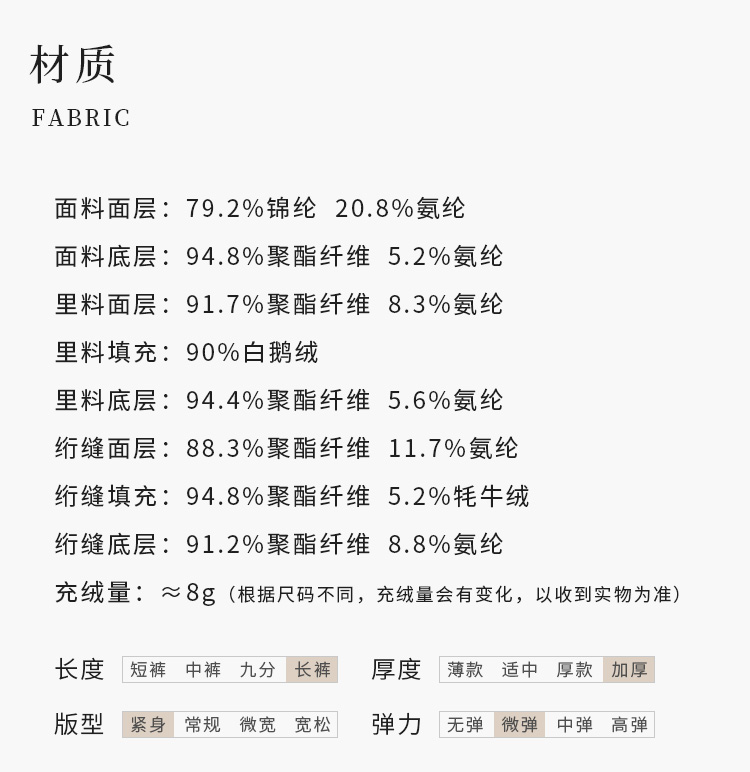 材质
FABRIC

面料面层：79.2%锦纶 20.8%氨纶
面料底层：94.8%聚酯纤维 5.2%氨纶
里料面层：91.7%聚酯纤维 8.3%氨纶
里料填充：90%白鹅绒
里料底层：94.4%聚酯纤维 5.6%氨纶
绗缝面层：88.3%聚酯纤维 11.7%氨纶
绗缝填充：94.8%聚酯纤维 5.2%牦牛绒
绗缝底层：91.2%聚酯纤维 8.8%氨纶
充绒量：≈8g（根据尺码不同，充绒量会有变化，以收到实物为准）

长度 短裤 中裤 九分 长裤
厚度 薄款 适中 厚款 加厚
版型 紧身 常规 微宽 宽松
弹力 无弹 微弹 中弹 高弹